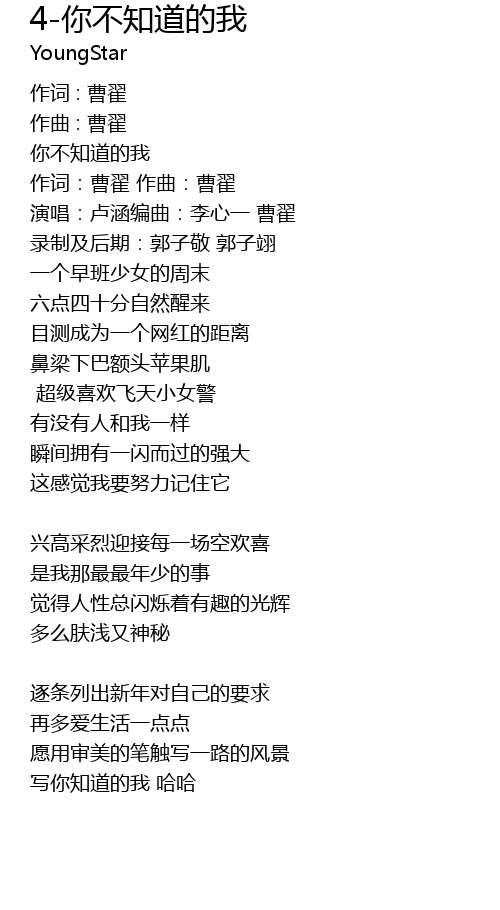 4-你不知道的我
YoungStar

作词 : 曹翟
作曲 : 曹翟
你不知道的我
作词：曹翟 作曲：曹翟
演唱：卢涵编曲：李心一 曹翟
录制及后期：郭子敬 郭子翊
一个早班少女的周末
六点四十分自然醒来
目测成为一个网红的距离
鼻梁下巴额头苹果肌
超级喜欢飞天小女警
有没有人和我一样
瞬间拥有一闪而过的强大
这感觉我要努力记住它

兴高采烈迎接每一场空欢喜
是我那最最年少的事
觉得人性总闪烁着有趣的光辉
多么肤浅又神秘

逐条列出新年对自己的要求
再多爱生活一点点
愿用审美的笔触写一路的风景
写你知道的我 哈哈